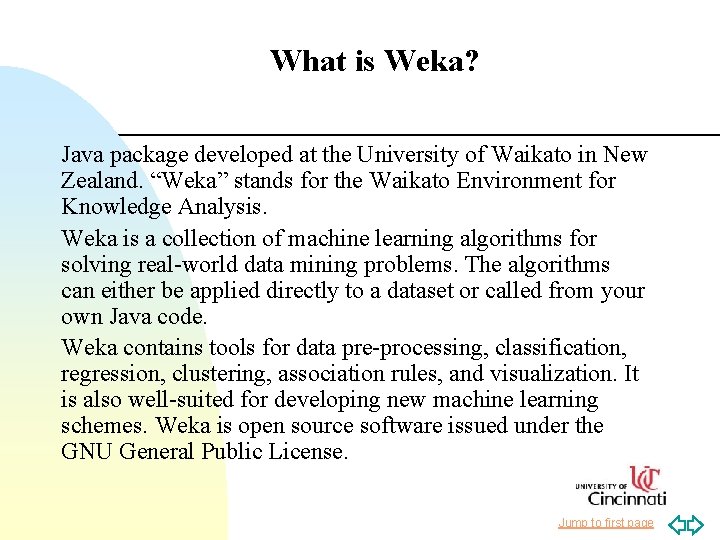 What is Weka?

Java package developed at the University of Waikato in New Zealand. “Weka” stands for the Waikato Environment for Knowledge Analysis.

Weka is a collection of machine learning algorithms for solving real-world data mining problems. The algorithms can either be applied directly to a dataset or called from your own Java code.

Weka contains tools for data pre-processing, classification, regression, clustering, association rules, and visualization. It is also well-suited for developing new machine learning schemes. Weka is open source software issued under the GNU General Public License.

UNIVERSITY OF UC Cincinnati

Jump to first page